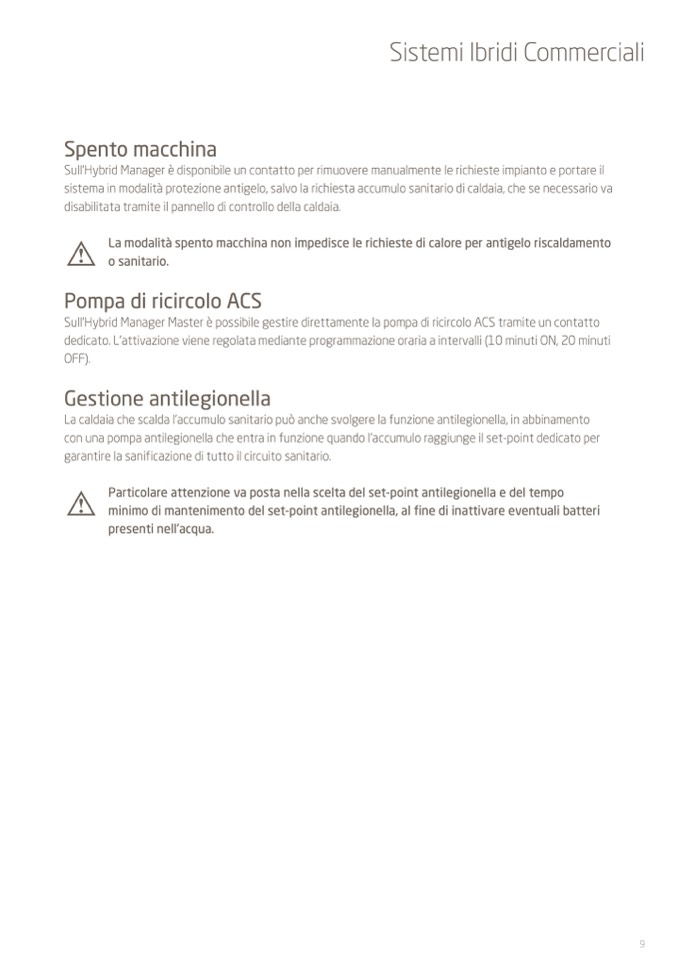 Sistemi Ibridi Commerciali

Spento macchina
Sull'Hybrid Manager è disponibile un contatto per rimuovere manualmente le richieste impianto e portare il sistema in modalità protezione antigelo, salvo la richiesta accumulo sanitario di caldaia, che se necessario va disabilitata tramite il pannello di controllo della caldaia.

La modalità spento macchina non impedisce le richieste di calore per antigelo riscaldamento o sanitario.

Pompa di ricircolo ACS
Sull'Hybrid Manager Master è possibile gestire direttamente la pompa di ricircolo ACS tramite un contatto dedicato. L'attivazione viene regolata mediante programmazione oraria a intervalli (10 minuti ON, 20 minuti OFF).

Gestione antilegionella
La caldaia che scalda l'accumulo sanitario può anche svolgere la funzione antilegionella, in abbinamento con una pompa antilegionella che entra in funzione quando l'accumulo raggiunge il set-point dedicato per garantire la sanificazione di tutto il circuito sanitario.

Particolare attenzione va posta nella scelta del set-point antilegionella e del tempo minimo di mantenimento del set-point antilegionella, al fine di inattivare eventuali batteri presenti nell'acqua.

9